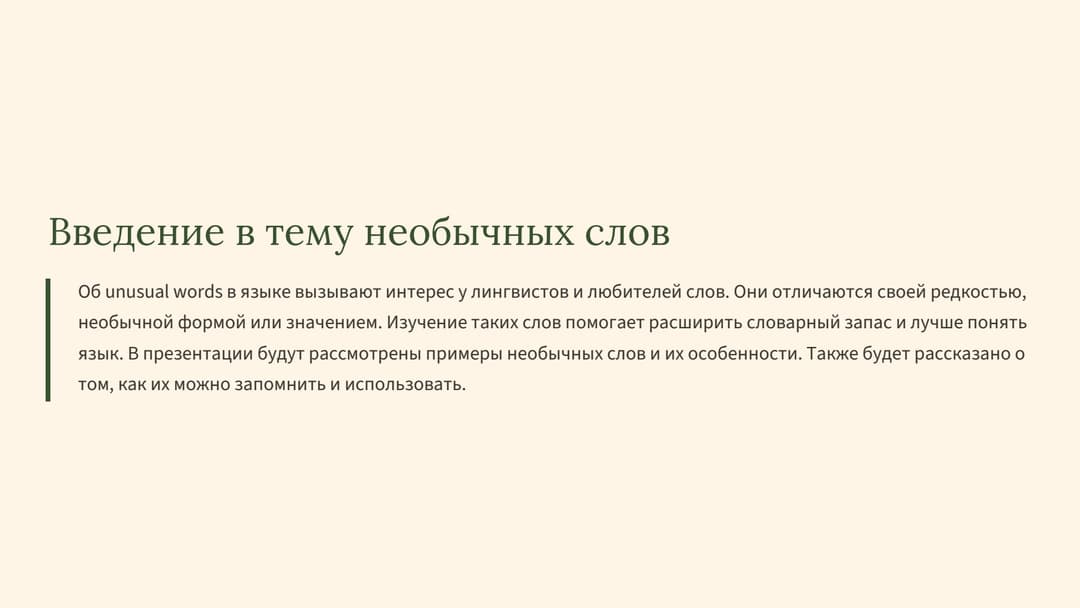 Введение в тему необычных слов

Об unusual words в языке вызывают интерес у лингвистов и любителей слов. Они отличаются своей редкостью, необычной формой или значением. Изучение таких слов помогает расширить словарный запас и лучше понять язык. В презентации будут рассмотрены примеры необычных слов и их особенности. Также будет рассказано о том, как их можно запомнить и использовать.